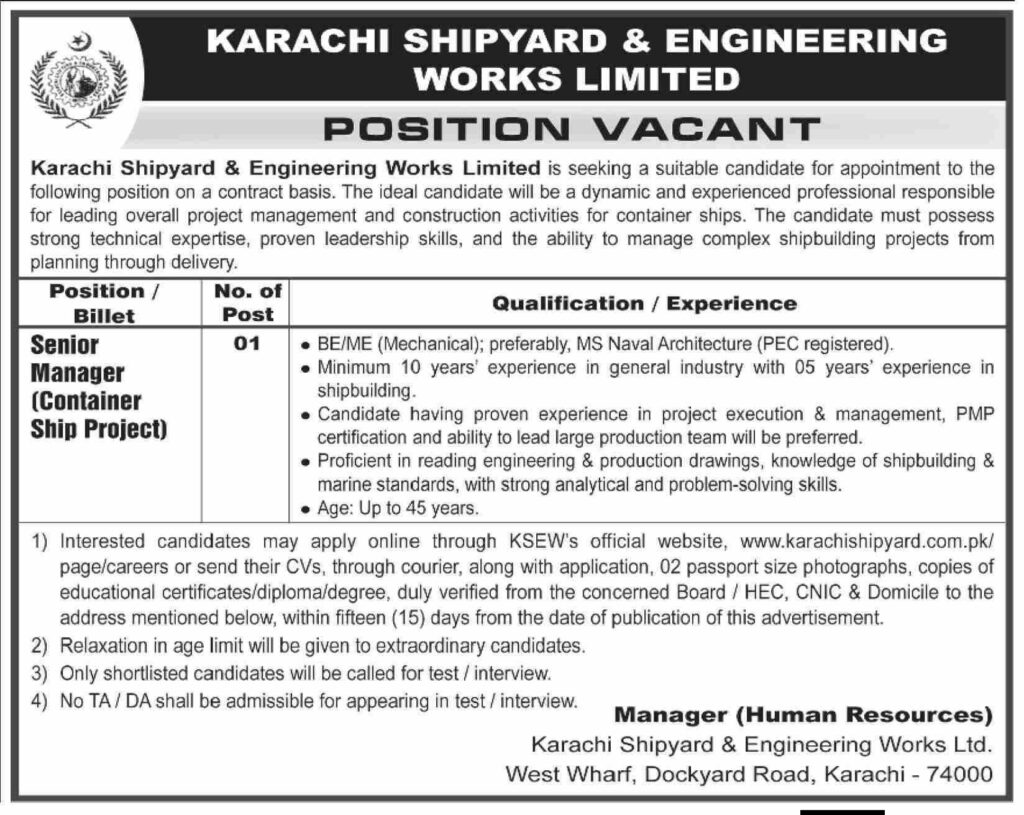 KARACHI SHIPYARD & ENGINEERING WORKS LIMITED

POSITION VACANT

Karachi Shipyard & Engineering Works Limited is seeking a suitable candidate for appointment to the following position on a contract basis. The ideal candidate will be a dynamic and experienced professional responsible for leading overall project management and construction activities for container ships. The candidate must possess strong technical expertise, proven leadership skills, and the ability to manage complex shipbuilding projects from planning through delivery.

| Position / Billet | No. of Post | Qualification / Experience |
|---|---|---|
| Senior Manager (Container Ship Project) | 01 | • BE/ME (Mechanical); preferably, MS Naval Architecture (PEC registered). • Minimum 10 years' experience in general industry with 05 years' experience in shipbuilding. • Candidate having proven experience in project execution & management, PMP certification and ability to lead large production team will be preferred. • Proficient in reading engineering & production drawings, knowledge of shipbuilding & marine standards, with strong analytical and problem-solving skills. • Age: Up to 45 years. |

1) Interested candidates may apply online through KSEW's official website, www.karachishipyard.com.pk/page/careers or send their CVs, through courier, along with application, 02 passport size photographs, copies of educational certificates/diploma/degree, duly verified from the concerned Board / HEC, CNIC & Domicile to the address mentioned below, within fifteen (15) days from the date of publication of this advertisement.
2) Relaxation in age limit will be given to extraordinary candidates.
3) Only shortlisted candidates will be called for test / interview.
4) No TA / DA shall be admissible for appearing in test / interview.

Manager (Human Resources)
Karachi Shipyard & Engineering Works Ltd.
West Wharf, Dockyard Road, Karachi - 74000